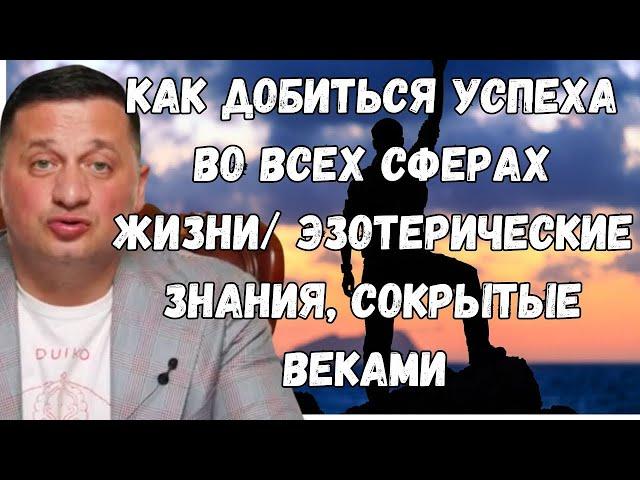 КАК ДОБИТЬСЯ УСПЕХА ВО ВСЕХ СФЕРАХ ЖИЗНИ/ ЭЗОТЕРИЧЕСКИЕ ЗНАНИЯ, СОКРЫТЫЕ ВЕКАМИ

DUIKO